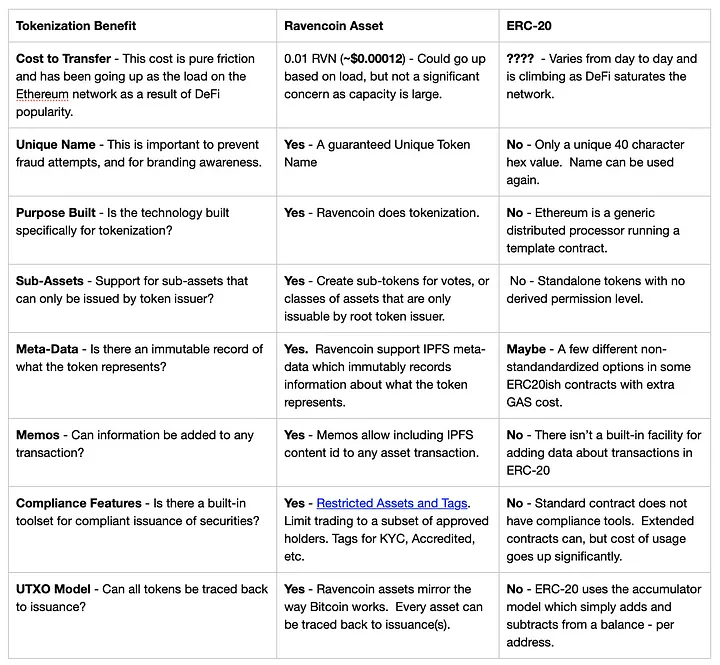 | Tokenization Benefit | Ravencoin Asset | ERC-20 |
|---|---|---|
| Cost to Transfer - This cost is pure friction and has been going up as the load on the Ethereum network as a result of DeFi popularity. | 0.01 RVN (~$0.00012) - Could go up based on load, but not a significant concern as capacity is large. | ???? - Varies from day to day and is climbing as DeFi saturates the network. |
| Unique Name - This is important to prevent fraud attempts, and for branding awareness. | Yes - A guaranteed Unique Token Name | No - Only a unique 40 character hex value. Name can be used again. |
| Purpose Built - Is the technology built specifically for tokenization? | Yes - Ravencoin does tokenization. | No - Ethereum is a generic distributed processor running a template contract. |
| Sub-Assets - Support for sub-assets that can only be issued by token issuer? | Yes - Create sub-tokens for votes, or classes of assets that are only issuable by root token issuer. | No - Standalone tokens with no derived permission level. |
| Meta-Data - Is there an immutable record of what the token represents? | Yes. Ravencoin support IPFS meta-data which immutably records information about what the token represents. | Maybe - A few different non-standardized options in some ERC20ish contracts with extra GAS cost. |
| Memos - Can information be added to any transaction? | Yes - Memos allow including IPFS content id to any asset transaction. | No - There isn't a built-in facility for adding data about transactions in ERC-20 |
| Compliance Features - Is there a built-in toolset for compliant issuance of securities? | Yes - Restricted Assets and Tags. Limit trading to a subset of approved holders. Tags for KYC, Accredited, etc. | No - Standard contract does not have compliance tools. Extended contracts can, but cost of usage goes up significantly. |
| UTXO Model - Can all tokens be traced back to issuance? | Yes - Ravencoin assets mirror the way Bitcoin works. Every asset can be traced back to issuance(s). | No - ERC-20 uses the accumulator model which simply adds and subtracts from a balance - per address. |